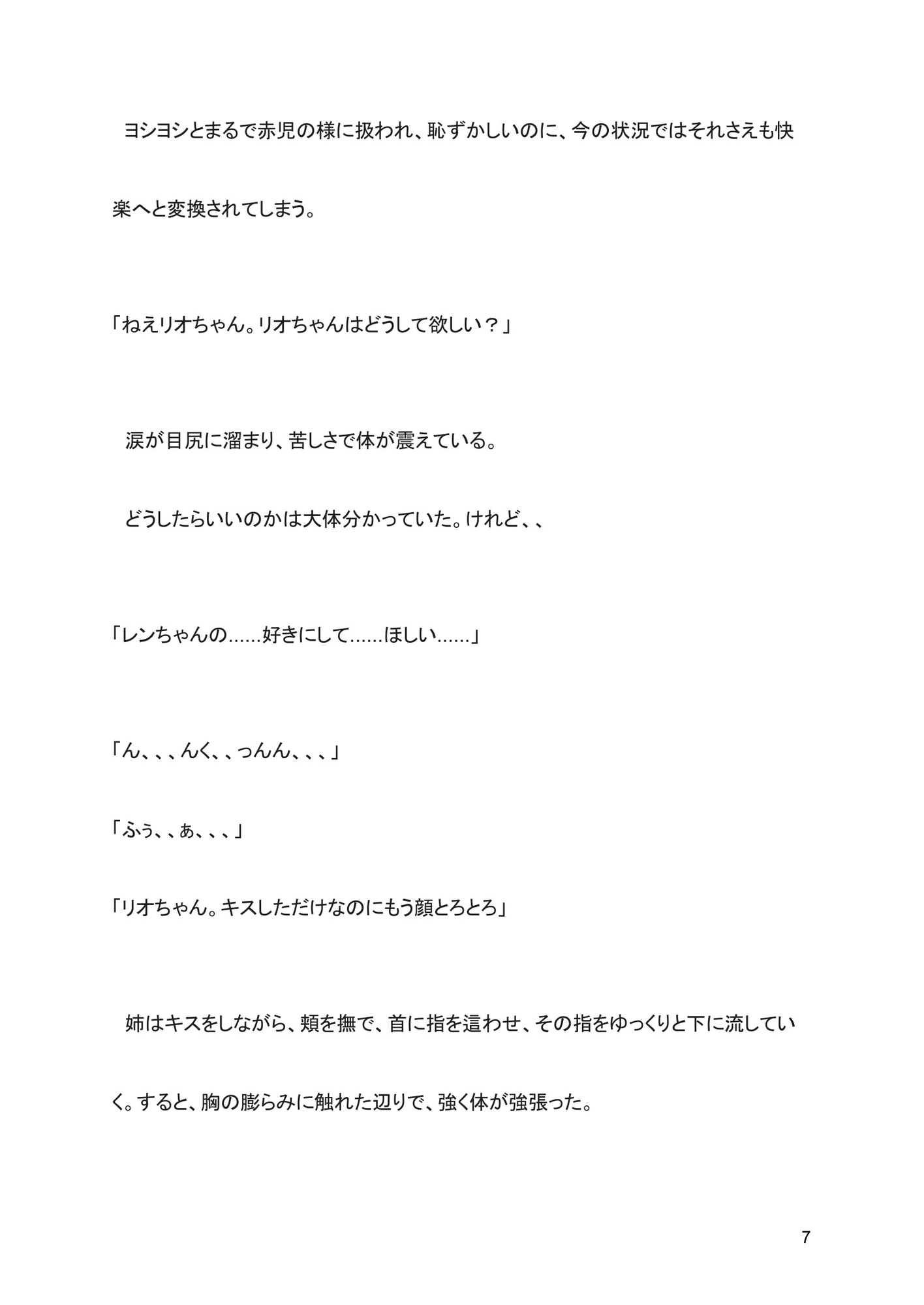 ヨシヨシとまるで赤児の様に扱われ、恥ずかしいのに、今の状況ではそれさえも快楽へと変換されてしまう。

「ねえリオちゃん。リオちゃんはどうして欲しい？」

涙が目尻に溜まり、苦しさで体が震えている。

どうしたらいいのかは大体分かっていた。けれど、、

「レンちゃんの……好きにして……ほしい……」

「ん、、、んく、、っんん、、、」

「ふぅ、、ぁ、、、」

「リオちゃん。キスしただけなのにもう顔とろとろ」

姉はキスをしながら、頬を撫で、首に指を這わせ、その指をゆっくりと下に流していく。すると、胸の膨らみに触れた辺りで、強く体が強張った。

7